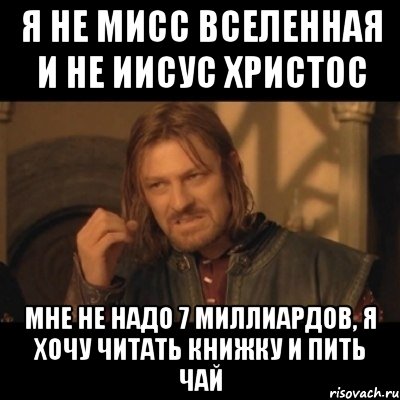 Я НЕ МИСС ВСЕЛЕННАЯ И НЕ ИИСУС ХРИСТОС

МНЕ НЕ НАДО 7 МИЛЛИАРДОВ, Я ХОЧУ ЧИТАТЬ КНИЖКУ И ПИТЬ ЧАЙ

risovach.ru